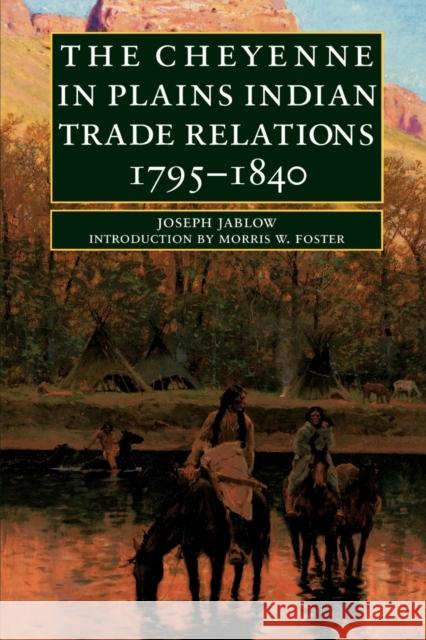 THE CHEYENNE IN PLAINS INDIAN TRADE RELATIONS 1795–1840

JOSEPH JABLOW
INTRODUCTION BY MORRIS W. FOSTER